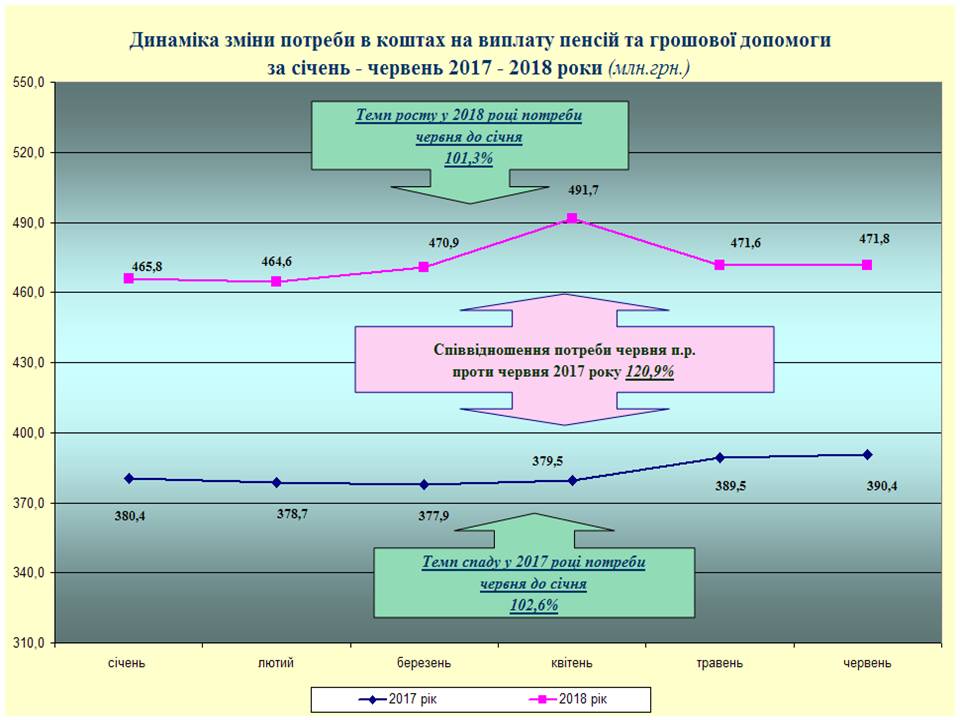 Динаміка зміни потреби в коштах на виплату пенсій та грошової допомоги за січень - червень 2017 - 2018 роки (млн.грн.)

550,0
520,0
490,0
460,0
430,0
400,0
370,0
340,0
310,0

Темп росту у 2018 році потреби червня до січня 101,3%

465,8
464,6
470,9
491,7
471,6
471,8

Співвідношення потреби червня п.р. проти червня 2017 року 120,9%

380,4
378,7
377,9
379,5
389,5
390,4

Темп спаду у 2017 році потреби червня до січня 102,6%

січень
лютий
березень
квітень
травень
червень

2017 рік
2018 рік